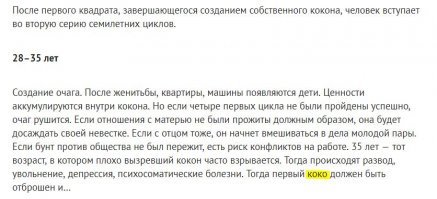 После первого квадрата, завершающегося созданием собственного кокона, человек вступает во вторую серию семилетних циклов.

28–35 лет

Создание очага. После женитьбы, квартиры, машины появляются дети. Ценности аккумулируются внутри кокона. Но если четыре первых цикла не были пройдены успешно, очаг рушится. Если отношения с матерью не были прожиты должным образом, она будет досаждать своей невестке. Если с отцом тоже, он начнет вмешиваться в дела молодой пары. Если бунт против общества не был пережит, есть риск конфликтов на работе. 35 лет — тот возраст, в котором плохо вызревший кокон часто взрывается. Тогда происходят развод, увольнение, депрессия, психосоматические болезни. Тогда первый коко должен быть отброшен и...